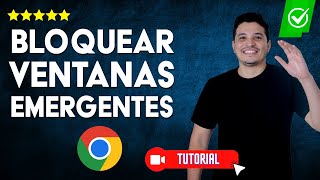 BLOQUEAR VENTANAS EMERGENTES

TUTORIAL